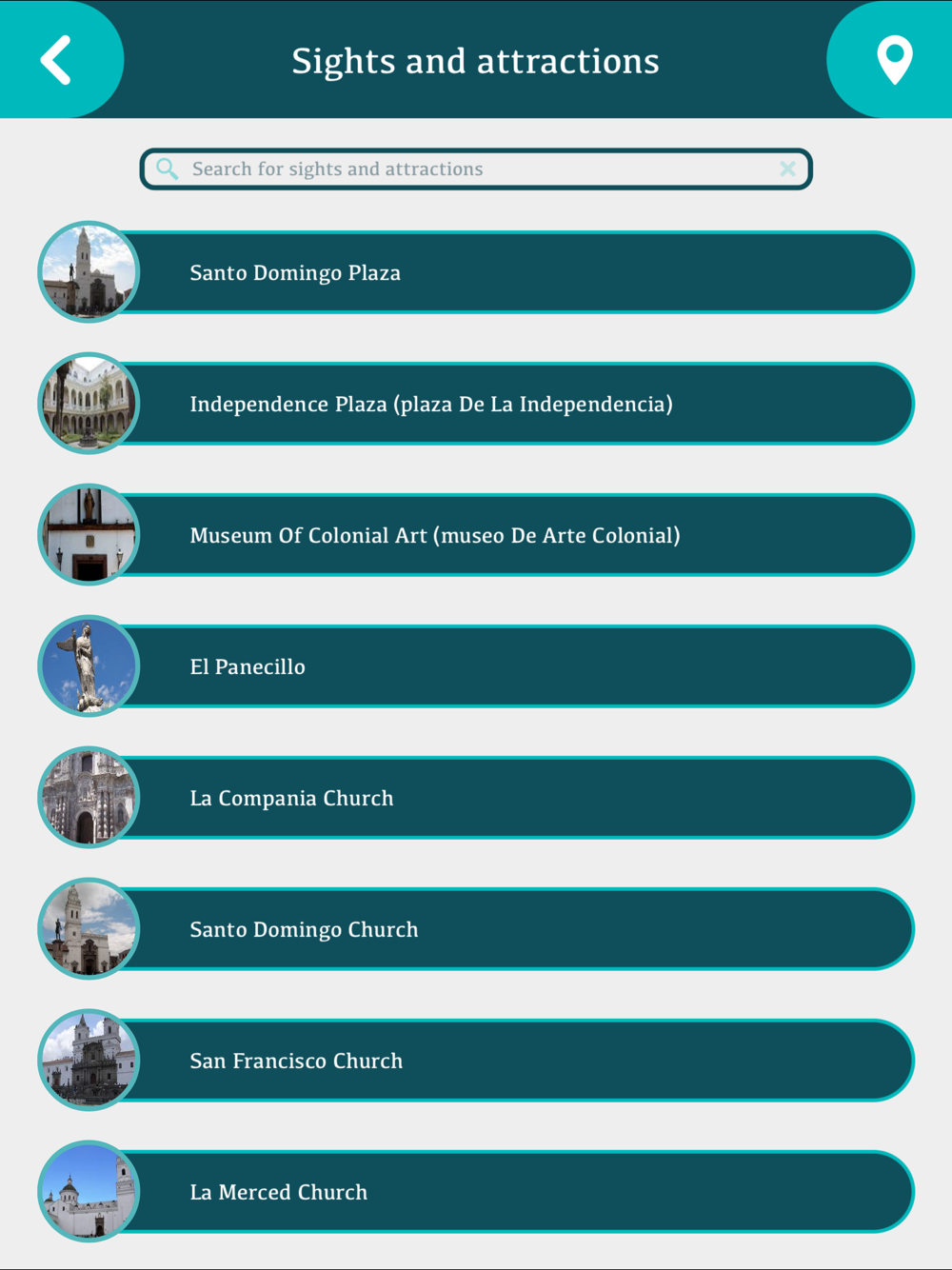 Sights and attractions

Search for sights and attractions

Santo Domingo Plaza

Independence Plaza (plaza De La Independencia)

Museum Of Colonial Art (museo De Arte Colonial)

El Panecillo

La Compania Church

Santo Domingo Church

San Francisco Church

La Merced Church